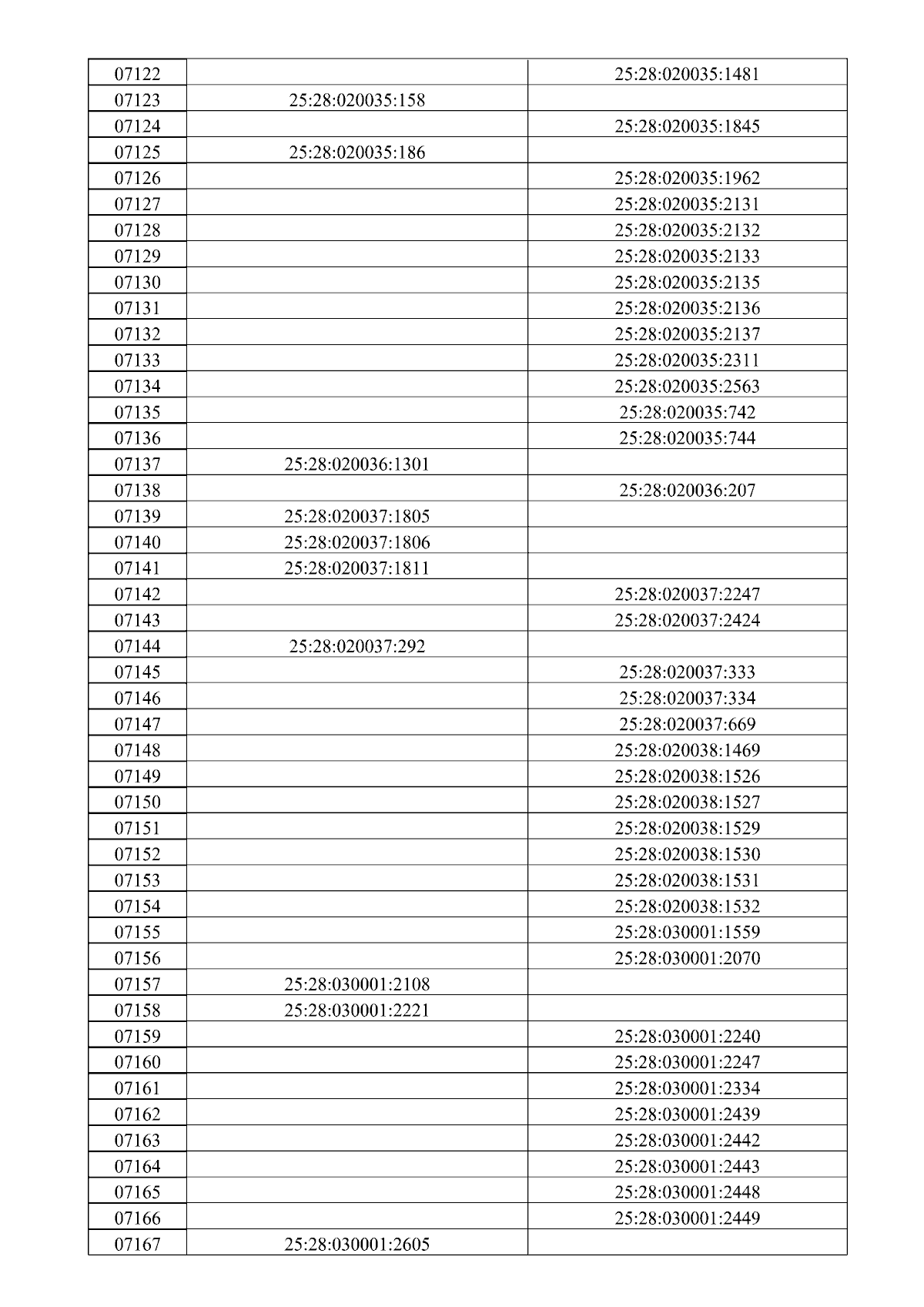 | 07122 |  | 25:28:020035:1481 |
|---|---|---|
| 07123 | 25:28:020035:158 |  |
| 07124 |  | 25:28:020035:1845 |
| 07125 | 25:28:020035:186 |  |
| 07126 |  | 25:28:020035:1962 |
| 07127 |  | 25:28:020035:2131 |
| 07128 |  | 25:28:020035:2132 |
| 07129 |  | 25:28:020035:2133 |
| 07130 |  | 25:28:020035:2135 |
| 07131 |  | 25:28:020035:2136 |
| 07132 |  | 25:28:020035:2137 |
| 07133 |  | 25:28:020035:2311 |
| 07134 |  | 25:28:020035:2563 |
| 07135 |  | 25:28:020035:742 |
| 07136 |  | 25:28:020035:744 |
| 07137 | 25:28:020036:1301 |  |
| 07138 |  | 25:28:020036:207 |
| 07139 | 25:28:020037:1805 |  |
| 07140 | 25:28:020037:1806 |  |
| 07141 | 25:28:020037:1811 |  |
| 07142 |  | 25:28:020037:2247 |
| 07143 |  | 25:28:020037:2424 |
| 07144 | 25:28:020037:292 |  |
| 07145 |  | 25:28:020037:333 |
| 07146 |  | 25:28:020037:334 |
| 07147 |  | 25:28:020037:669 |
| 07148 |  | 25:28:020038:1469 |
| 07149 |  | 25:28:020038:1526 |
| 07150 |  | 25:28:020038:1527 |
| 07151 |  | 25:28:020038:1529 |
| 07152 |  | 25:28:020038:1530 |
| 07153 |  | 25:28:020038:1531 |
| 07154 |  | 25:28:020038:1532 |
| 07155 |  | 25:28:030001:1559 |
| 07156 |  | 25:28:030001:2070 |
| 07157 | 25:28:030001:2108 |  |
| 07158 | 25:28:030001:2221 |  |
| 07159 |  | 25:28:030001:2240 |
| 07160 |  | 25:28:030001:2247 |
| 07161 |  | 25:28:030001:2334 |
| 07162 |  | 25:28:030001:2439 |
| 07163 |  | 25:28:030001:2442 |
| 07164 |  | 25:28:030001:2443 |
| 07165 |  | 25:28:030001:2448 |
| 07166 |  | 25:28:030001:2449 |
| 07167 | 25:28:030001:2605 |  |